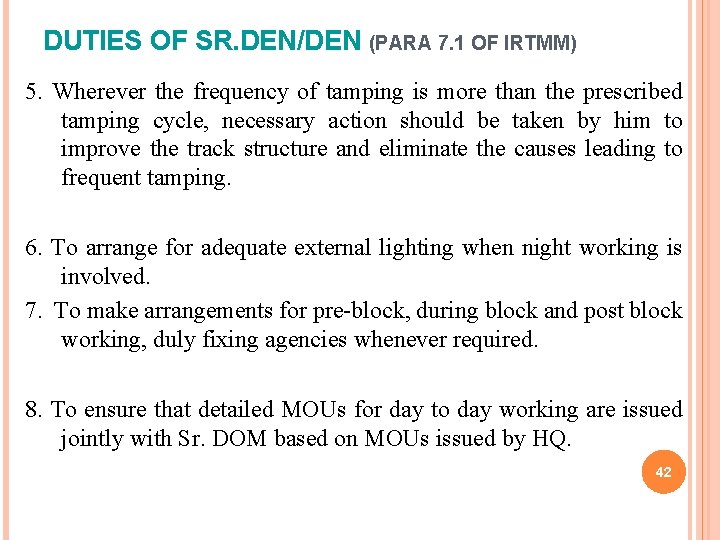 DUTIES OF SR.DEN/DEN (PARA 7.1 OF IRTMM)

5. Wherever the frequency of tamping is more than the prescribed tamping cycle, necessary action should be taken by him to improve the track structure and eliminate the causes leading to frequent tamping.

6. To arrange for adequate external lighting when night working is involved.

7. To make arrangements for pre-block, during block and post block working, duly fixing agencies whenever required.

8. To ensure that detailed MOUs for day to day working are issued jointly with Sr. DOM based on MOUs issued by HQ.

42